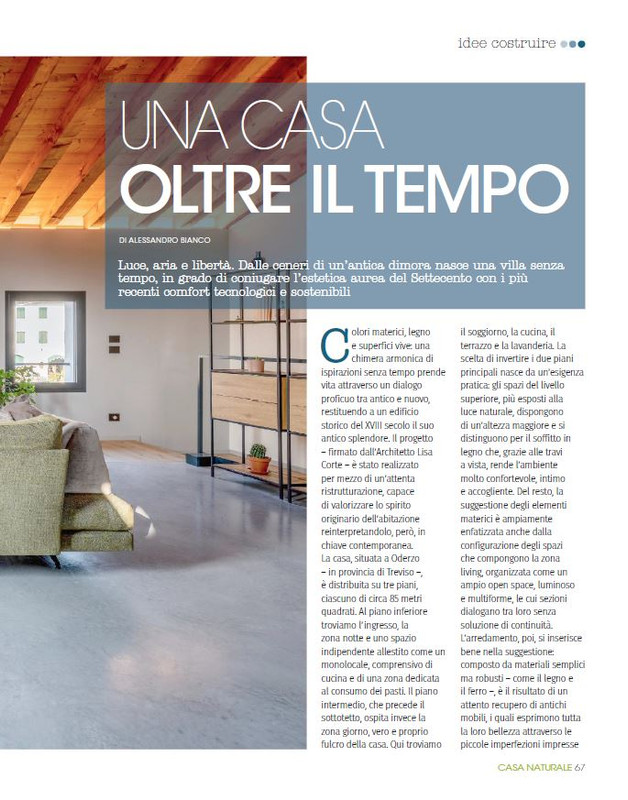 idee costruire

UNA CASA
OLTRE IL TEMPO

DI ALESSANDRO BIANCO

Luce, aria e libertà. Dalle ceneri di un'antica dimora nasce una villa senza tempo, in grado di coniugare l'estetica aurea del Settecento con i più recenti comfort tecnologici e sostenibili

Colori materici, legno e superfici vive: una chimera armonica di ispirazioni senza tempo prende vita attraverso un dialogo proficuo tra antico e nuovo, restituendo a un edificio storico del XVIII secolo il suo antico splendore. Il progetto – firmato dall'Architetto Lisa Corte – è stato realizzato per mezzo di un'attenta ristrutturazione, capace di valorizzare lo spirito originario dell'abitazione reinterpretandolo, però, in chiave contemporanea.
La casa, situata a Oderzo – in provincia di Treviso –, è distribuita su tre piani, ciascuno di circa 85 metri quadrati. Al piano inferiore troviamo l'ingresso, la zona notte e uno spazio indipendente allestito come un monolocale, comprensivo di cucina e di una zona dedicata al consumo dei pasti. Il piano intermedio, che precede il sottotetto, ospita invece la zona giorno, vero e proprio fulcro della casa. Qui troviamo il soggiorno, la cucina, il terrazzo e la lavanderia. La scelta di invertire i due piani principali nasce da un'esigenza pratica: gli spazi del livello superiore, più esposti alla luce naturale, dispongono di un'altezza maggiore e si distinguono per il soffitto in legno che, grazie alle travi a vista, rende l'ambiente molto confortevole, intimo e accogliente. Del resto, la suggestione degli elementi materici è ampiamente enfatizzata anche dalla configurazione degli spazi che compongono la zona living, organizzata come un ampio open space, luminoso e multiforme, le cui sezioni dialogano tra loro senza soluzione di continuità.
L'arredamento, poi, si inserisce bene nella suggestione: composto da materiali semplici ma robusti – come il legno e il ferro –, è il risultato di un attento recupero di antichi mobili, i quali esprimono tutta la loro bellezza attraverso le piccole imperfezioni impresse

CASA NATURALE 67